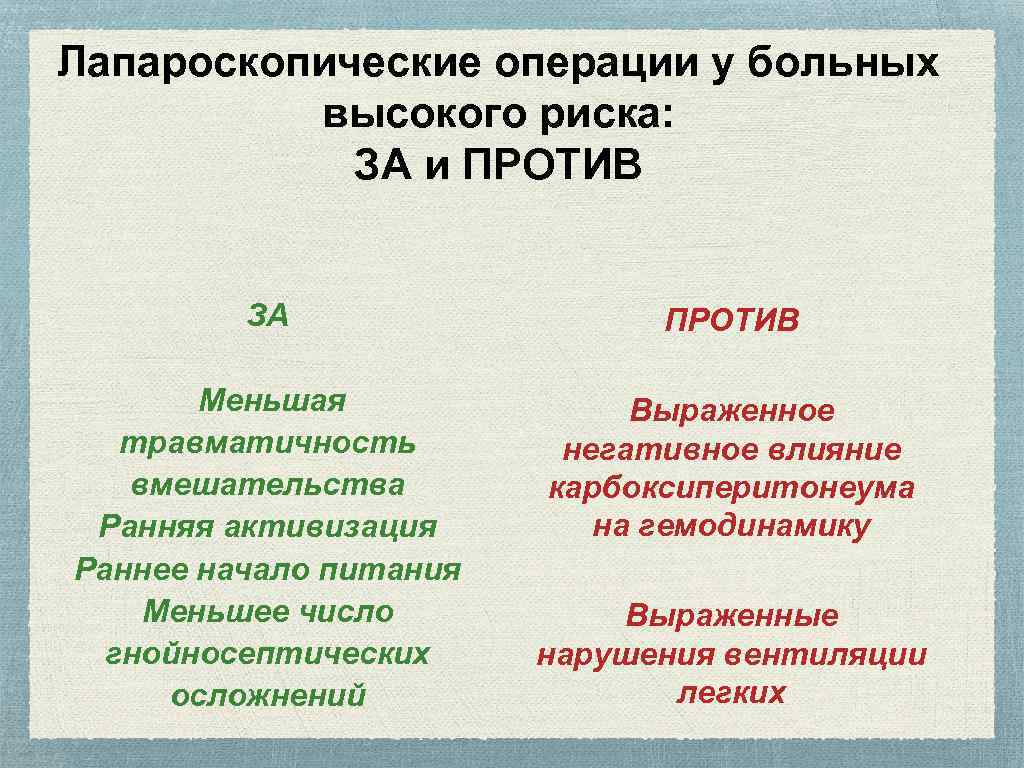 Лапароскопические операции у больных высокого риска:
ЗА и ПРОТИВ

ЗА

Меньшая травматичность вмешательства
Ранняя активизация
Раннее начало питания
Меньшее число гнойносептических осложнений

ПРОТИВ

Выраженное негативное влияние карбоксиперитонеума на гемодинамику

Выраженные нарушения вентиляции легких